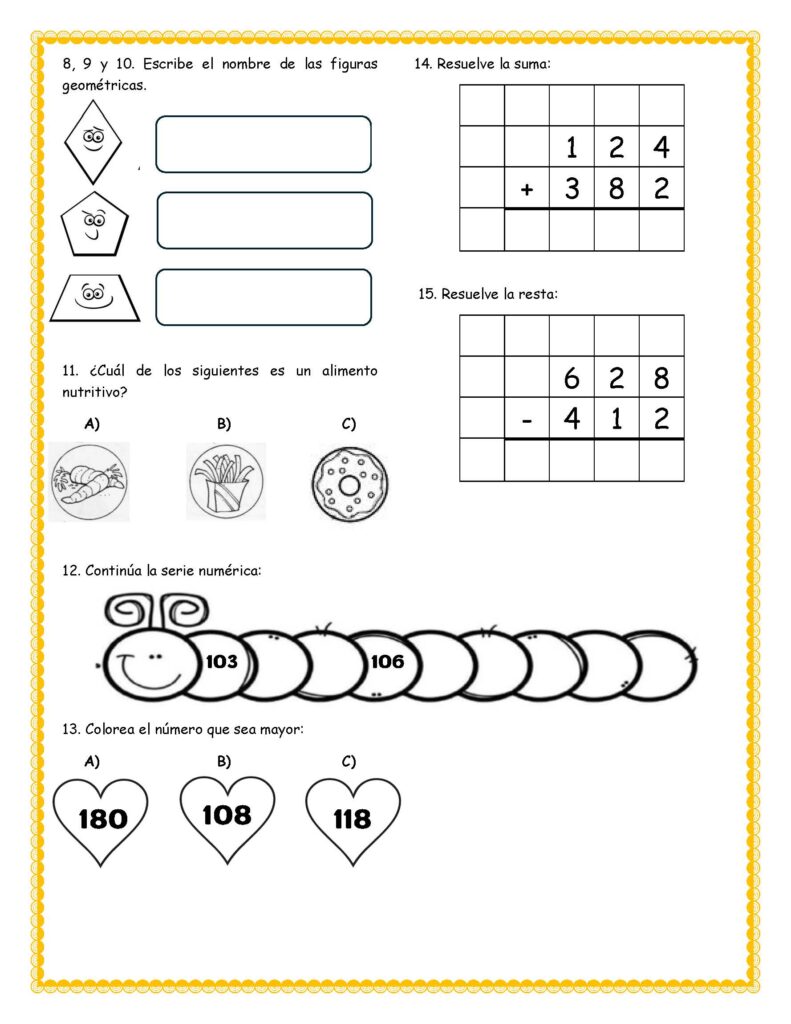 8, 9 y 10. Escribe el nombre de las figuras geométricas.

11. ¿Cuál de los siguientes es un alimento nutritivo?

A) B) C)

12. Continúa la serie numérica:

103 106

13. Colorea el número que sea mayor:

A) B) C)

180 108 118

14. Resuelve la suma:

| | | | | |
|---|---|---|---|---|
| | | 1 | 2 | 4 |
| | + | 3 | 8 | 2 |
| | | | | |

15. Resuelve la resta:

| | | | | |
|---|---|---|---|---|
| | | 6 | 2 | 8 |
| | - | 4 | 1 | 2 |
| | | | | |